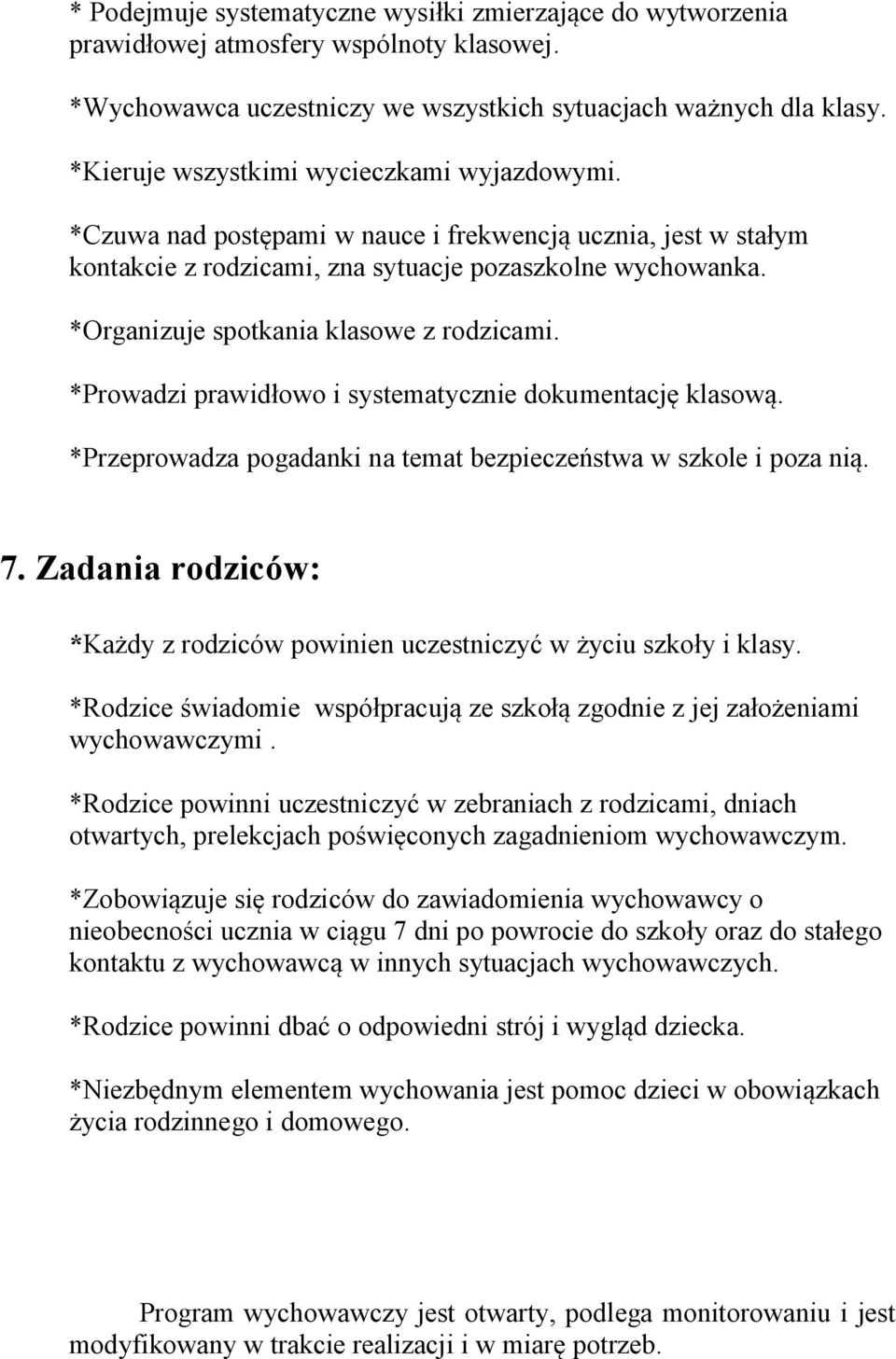 * Podejmuje systematyczne wysiłki zmierzające do wytworzenia prawidłowej atmosfery wspólnoty klasowej.

*Wychowawca uczestniczy we wszystkich sytuacjach ważnych dla klasy.

*Kieruje wszystkimi wycieczkami wyjazdowymi.

*Czuwa nad postępami w nauce i frekwencją ucznia, jest w stałym kontakcie z rodzicami, zna sytuacje pozaszkolne wychowanka.

*Organizuje spotkania klasowe z rodzicami.

*Prowadzi prawidłowo i systematycznie dokumentację klasową.

*Przeprowadza pogadanki na temat bezpieczeństwa w szkole i poza nią.

7. Zadania rodziców:

*Każdy z rodziców powinien uczestniczyć w życiu szkoły i klasy.

*Rodzice świadomie współpracują ze szkołą zgodnie z jej założeniami wychowawczymi .

*Rodzice powinni uczestniczyć w zebraniach z rodzicami, dniach otwartych, prelekcjach poświęconych zagadnieniom wychowawczym.

*Zobowiązuje się rodziców do zawiadomienia wychowawcy o nieobecności ucznia w ciągu 7 dni po powrocie do szkoły oraz do stałego kontaktu z wychowawcą w innych sytuacjach wychowawczych.

*Rodzice powinni dbać o odpowiedni strój i wygląd dziecka.

*Niezbędnym elementem wychowania jest pomoc dzieci w obowiązkach życia rodzinnego i domowego.

Program wychowawczy jest otwarty, podlega monitorowaniu i jest modyfikowany w trakcie realizacji i w miarę potrzeb.